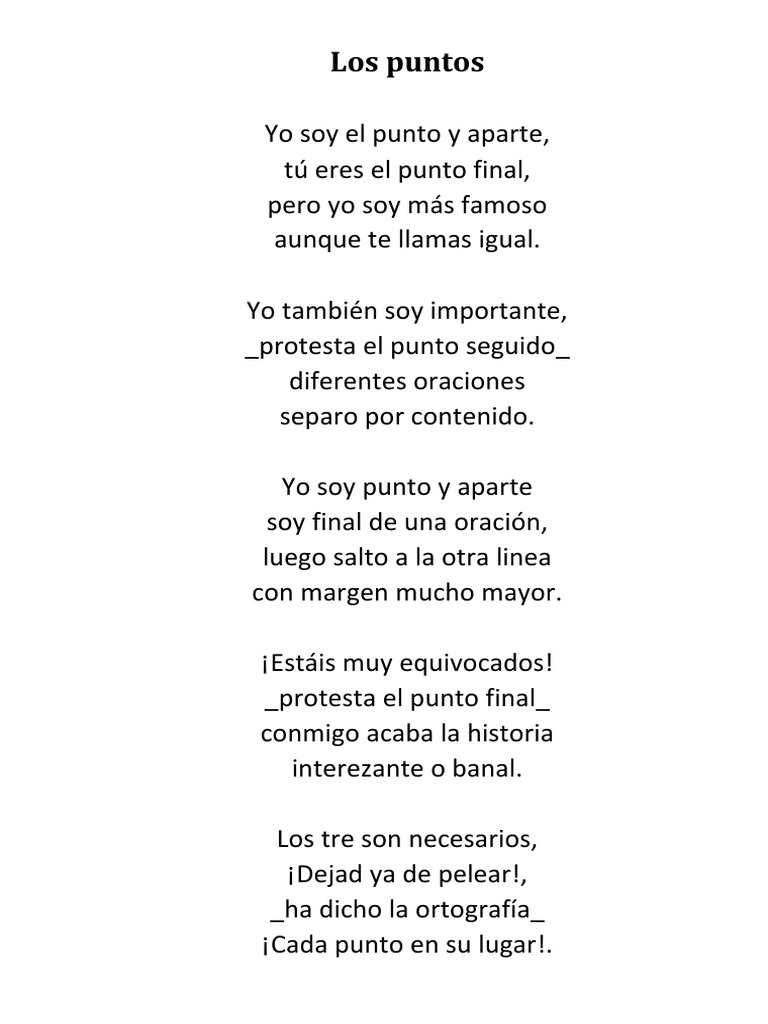 Los puntos

Yo soy el punto y aparte,
tú eres el punto final,
pero yo soy más famoso
aunque te llamas igual.

Yo también soy importante,
_protesta el punto seguido_
diferentes oraciones
separo por contenido.

Yo soy punto y aparte
soy final de una oración,
luego salto a la otra linea
con margen mucho mayor.

¡Estáis muy equivocados!
_protesta el punto final_
conmigo acaba la historia
interezante o banal.

Los tre son necesarios,
¡Dejad ya de pelear!,
_ha dicho la ortografía_
¡Cada punto en su lugar!.